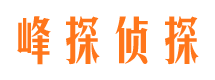 峰探侦探